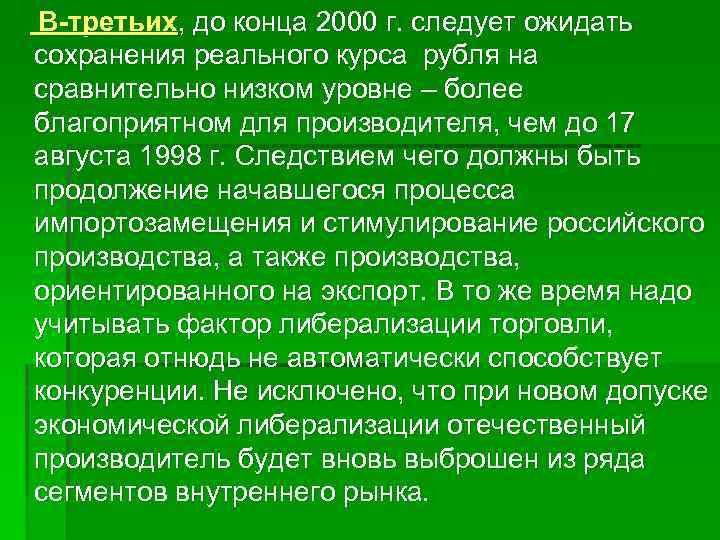 В-третьих, до конца 2000 г. следует ожидать сохранения реального курса рубля на сравнительно низком уровне – более благоприятном для производителя, чем до 17 августа 1998 г. Следствием чего должны быть продолжение начавшегося процесса импортозамещения и стимулирование российского производства, а также производства, ориентированного на экспорт. В то же время надо учитывать фактор либерализации торговли, которая отнюдь не автоматически способствует конкуренции. Не исключено, что при новом допуске экономической либерализации отечественный производитель будет вновь выброшен из ряда сегментов внутреннего рынка.